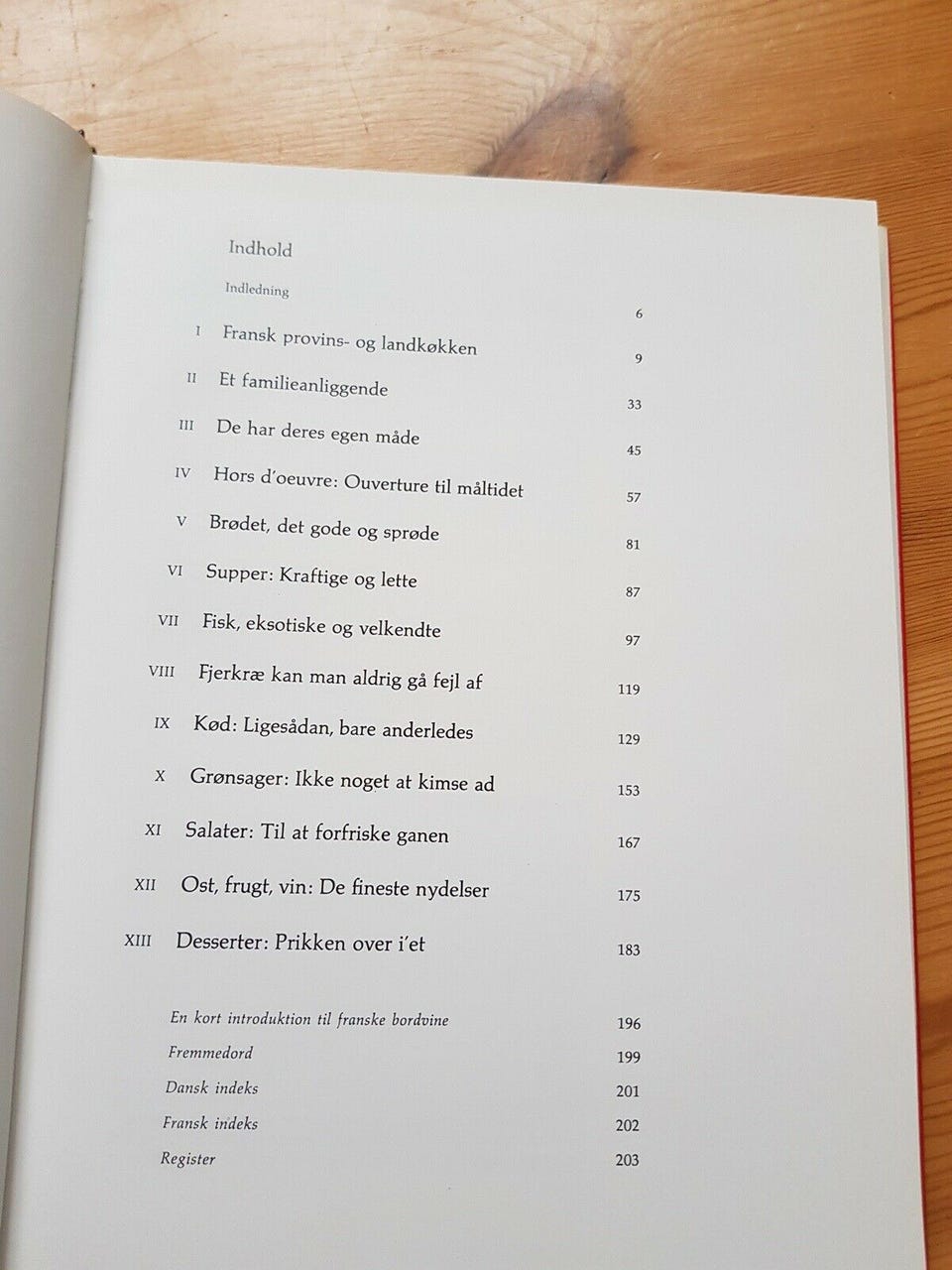 Indhold

Indledning 6

I Fransk provins- og landkøkken 9

II Et familieanliggende 33

III De har deres egen måde 45

IV Hors d'oeuvre: Ouverture til måltidet 57

V Brødet, det gode og sprøde 81

VI Supper: Kraftige og lette 87

VII Fisk, eksotiske og velkendte 97

VIII Fjerkræ kan man aldrig gå fejl af 119

IX Kød: Ligesådan, bare anderledes 129

X Grønsager: Ikke noget at kimse ad 153

XI Salater: Til at forfriske ganen 167

XII Ost, frugt, vin: De fineste nydelser 175

XIII Desserter: Prikken over i'et 183

En kort introduktion til franske bordvine 196

Fremmedord 199

Dansk indeks 201

Fransk indeks 202

Register 203